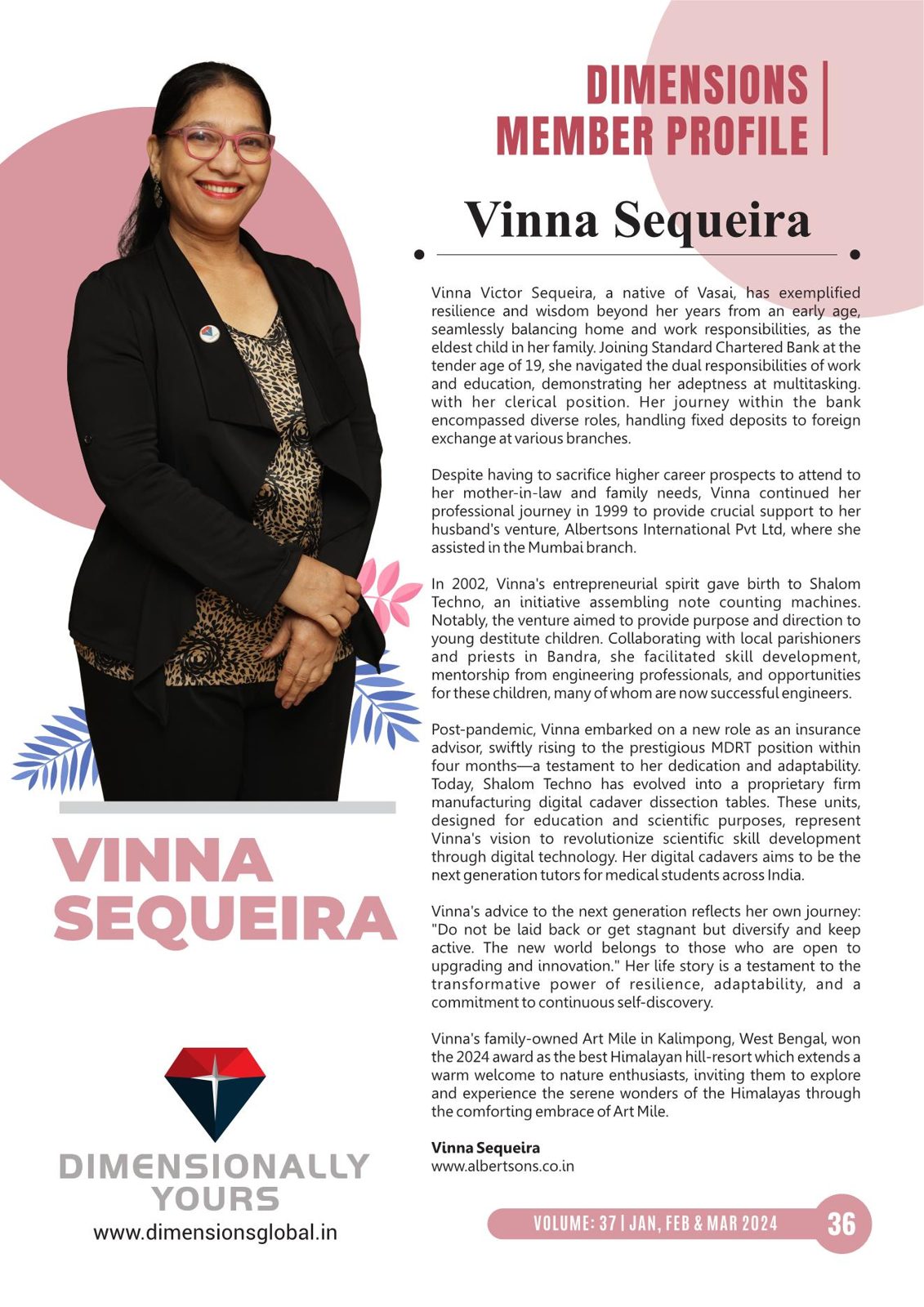 DIMENSIONS
MEMBER PROFILE

Vinna Sequeira

Vinna Victor Sequeira, a native of Vasai, has exemplified resilience and wisdom beyond her years from an early age, seamlessly balancing home and work responsibilities, as the eldest child in her family. Joining Standard Chartered Bank at the tender age of 19, she navigated the dual responsibilities of work and education, demonstrating her adeptness at multitasking. with her clerical position. Her journey within the bank encompassed diverse roles, handling fixed deposits to foreign exchange at various branches.

Despite having to sacrifice higher career prospects to attend to her mother-in-law and family needs, Vinna continued her professional journey in 1999 to provide crucial support to her husband's venture, Albertsons International Pvt Ltd, where she assisted in the Mumbai branch.

In 2002, Vinna's entrepreneurial spirit gave birth to Shalom Techno, an initiative assembling note counting machines. Notably, the venture aimed to provide purpose and direction to young destitute children. Collaborating with local parishioners and priests in Bandra, she facilitated skill development, mentorship from engineering professionals, and opportunities for these children, many of whom are now successful engineers.

Post-pandemic, Vinna embarked on a new role as an insurance advisor, swiftly rising to the prestigious MDRT position within four months—a testament to her dedication and adaptability. Today, Shalom Techno has evolved into a proprietary firm manufacturing digital cadaver dissection tables. These units, designed for education and scientific purposes, represent Vinna's vision to revolutionize scientific skill development through digital technology. Her digital cadavers aims to be the next generation tutors for medical students across India.

Vinna's advice to the next generation reflects her own journey: "Do not be laid back or get stagnant but diversify and keep active. The new world belongs to those who are open to upgrading and innovation." Her life story is a testament to the transformative power of resilience, adaptability, and a commitment to continuous self-discovery.

Vinna's family-owned Art Mile in Kalimpong, West Bengal, won the 2024 award as the best Himalayan hill-resort which extends a warm welcome to nature enthusiasts, inviting them to explore and experience the serene wonders of the Himalayas through the comforting embrace of Art Mile.

Vinna Sequeira
www.albertsons.co.in

VINNA
SEQUEIRA

DIMENSIONALLY
YOURS
www.dimensionsglobal.in

VOLUME: 37 | JAN, FEB & MAR 2024 36